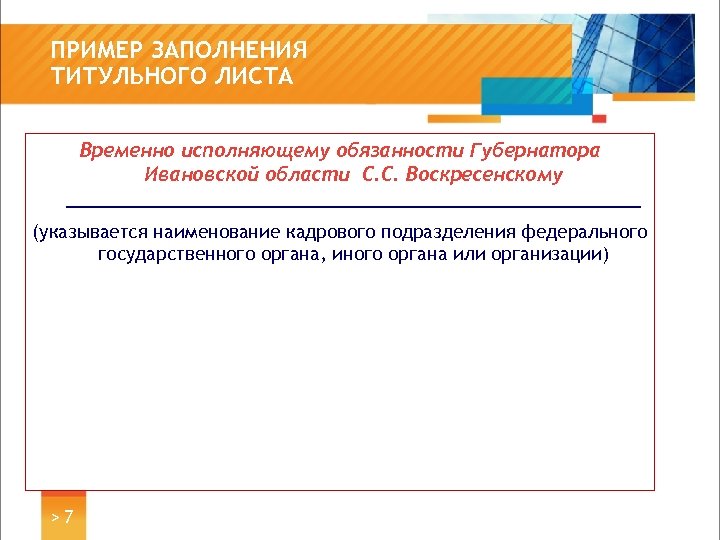 ПРИМЕР ЗАПОЛНЕНИЯ ТИТУЛЬНОГО ЛИСТА

Временно исполняющему обязанности Губернатора Ивановской области С.С. Воскресенскому

(указывается наименование кадрового подразделения федерального государственного органа, иного органа или организации)

> 7